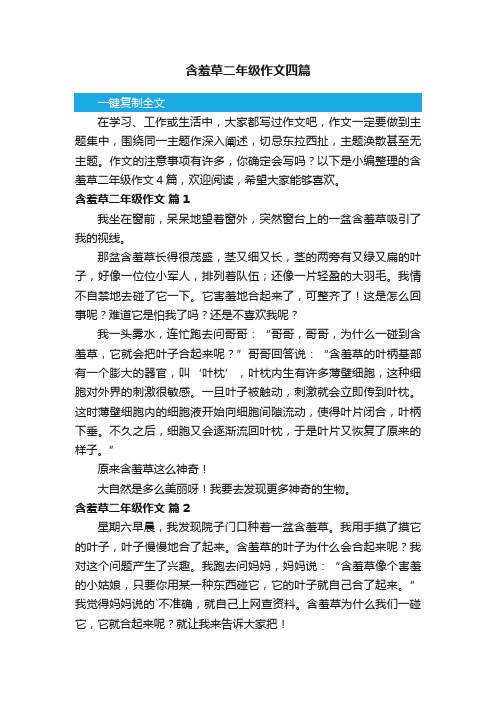 含羞草二年级作文四篇

一键复制全文

在学习、工作或生活中，大家都写过作文吧，作文一定要做到主题集中，围绕同一主题作深入阐述，切忌东拉西扯，主题涣散甚至无主题。作文的注意事项有许多，你确定会写吗？以下是小编整理的含羞草二年级作文４篇，欢迎阅读，希望大家能够喜欢。

含羞草二年级作文 篇１

我坐在窗前，呆呆地望着窗外，突然窗台上的一盆含羞草吸引了我的视线。

那盆含羞草长得很茂盛，茎又细又长，茎的两旁有又绿又扁的叶子，好像一位位小军人，排列着队伍；还像一片轻盈的大羽毛。我情不自禁地去碰了它一下。它害羞地合起来了，可整齐了！这是怎么回事呢？难道它是怕我了吗？还是不喜欢我呢？

我一头雾水，连忙跑去问哥哥：“哥哥，哥哥，为什么一碰到含羞草，它就会把叶子合起来呢？”哥哥回答说：“含羞草的叶柄基部有一个膨大的器官，叫‘叶枕’，叶枕内生有许多薄壁细胞，这种细胞对外界的刺激很敏感。一旦叶子被触动，刺激就会立即传到叶枕。这时薄壁细胞内的细胞液开始向细胞间隙流动，使得叶片闭合，叶柄下垂。不久之后，细胞又会逐渐流回叶枕，于是叶片又恢复了原来的样子。”

原来含羞草这么神奇！

大自然是多么美丽呀！我要去发现更多神奇的生物。

含羞草二年级作文 篇２

星期六早晨，我发现院子门口种着一盆含羞草。我用手摸了摸它的叶子，叶子慢慢地合了起来。含羞草的叶子为什么会合起来呢？我对这个问题产生了兴趣。我跑去问妈妈，妈妈说：“含羞草像个害羞的小姑娘，只要你用某一种东西碰它，它的叶子就自己合了起来。”我觉得妈妈说的`不准确，就自己上网查资料。含羞草为什么我们一碰它，它就合起来呢？就让我来告诉大家把！